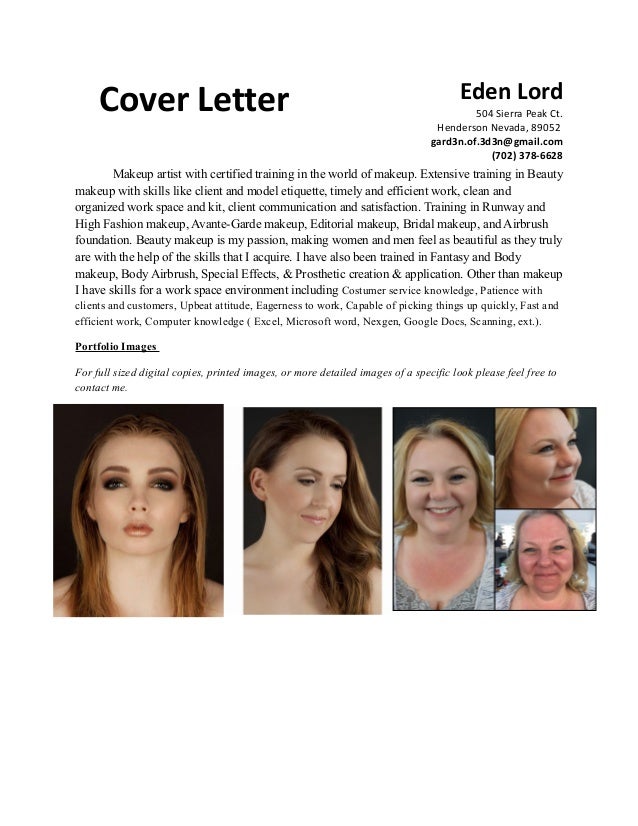 Cover Letter

Eden Lord
504 Sierra Peak Ct.
Henderson Nevada, 89052
gard3n.of.3d3n@gmail.com
(702) 378-6628

Makeup artist with certified training in the world of makeup. Extensive training in Beauty makeup with skills like client and model etiquette, timely and efficient work, clean and organized work space and kit, client communication and satisfaction. Training in Runway and High Fashion makeup, Avante-Garde makeup, Editorial makeup, Bridal makeup, and Airbrush foundation. Beauty makeup is my passion, making women and men feel as beautiful as they truly are with the help of the skills that I acquire. I have also been trained in Fantasy and Body makeup, Body Airbrush, Special Effects, & Prosthetic creation & application. Other than makeup I have skills for a work space environment including Costumer service knowledge, Patience with clients and customers, Upbeat attitude, Eagerness to work, Capable of picking things up quickly, Fast and efficient work, Computer knowledge ( Excel, Microsoft word, Nexgen, Google Docs, Scanning, ext.).

Portfolio Images

For full sized digital copies, printed images, or more detailed images of a specific look please feel free to contact me.